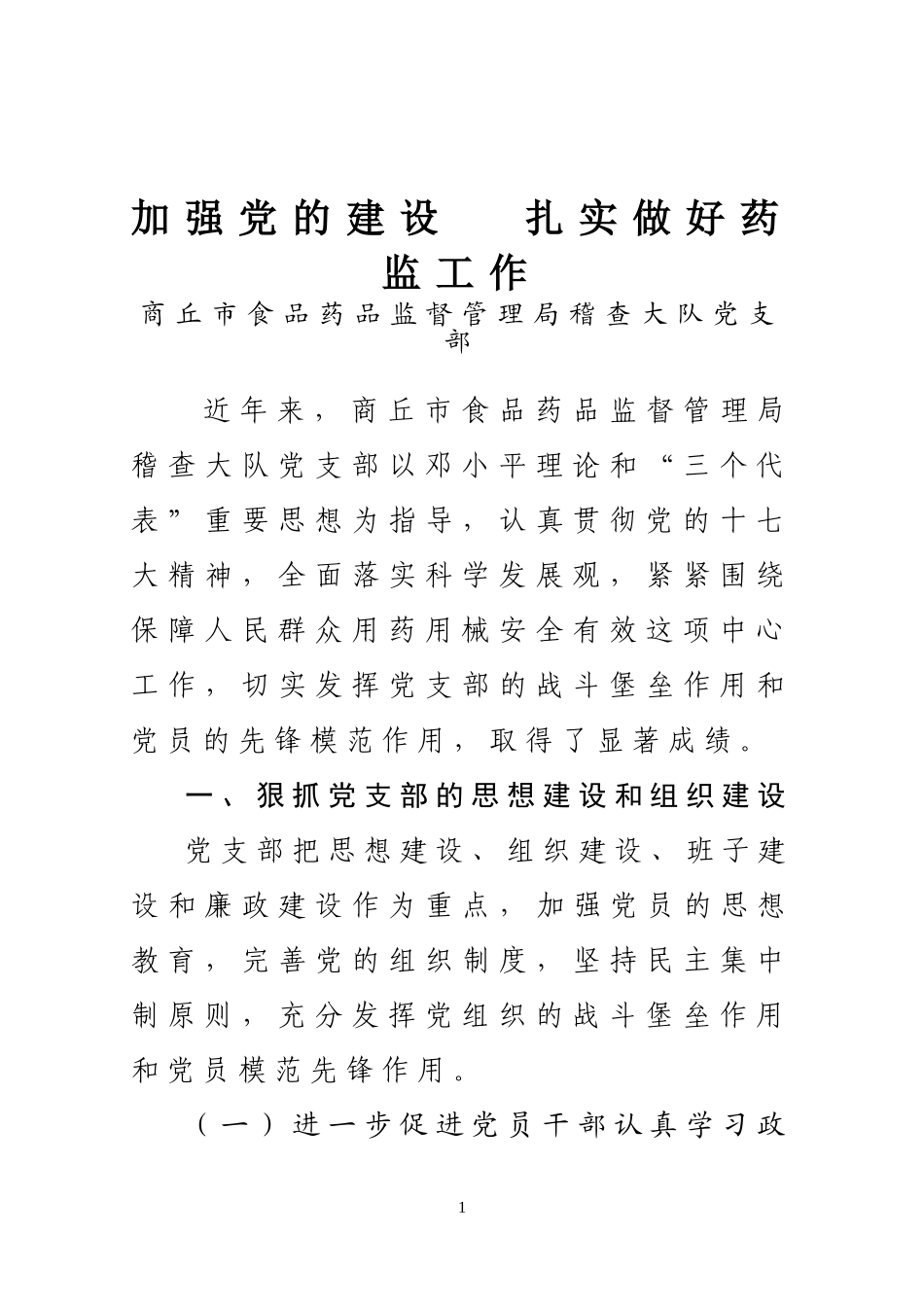 加强党的建设　扎实做好药监工作

商丘市食品药品监督管理局稽查大队党支部

近年来，商丘市食品药品监督管理局稽查大队党支部以邓小平理论和“三个代表”重要思想为指导，认真贯彻党的十七大精神，全面落实科学发展观，紧紧围绕保障人民群众用药用械安全有效这项中心工作，切实发挥党支部的战斗堡垒作用和党员的先锋模范作用，取得了显著成绩。

一、狠抓党支部的思想建设和组织建设

党支部把思想建设、组织建设、班子建设和廉政建设作为重点，加强党员的思想教育，完善党的组织制度，坚持民主集中制原则，充分发挥党组织的战斗堡垒作用和党员模范先锋作用。

（一）进一步促进党员干部认真学习政

1